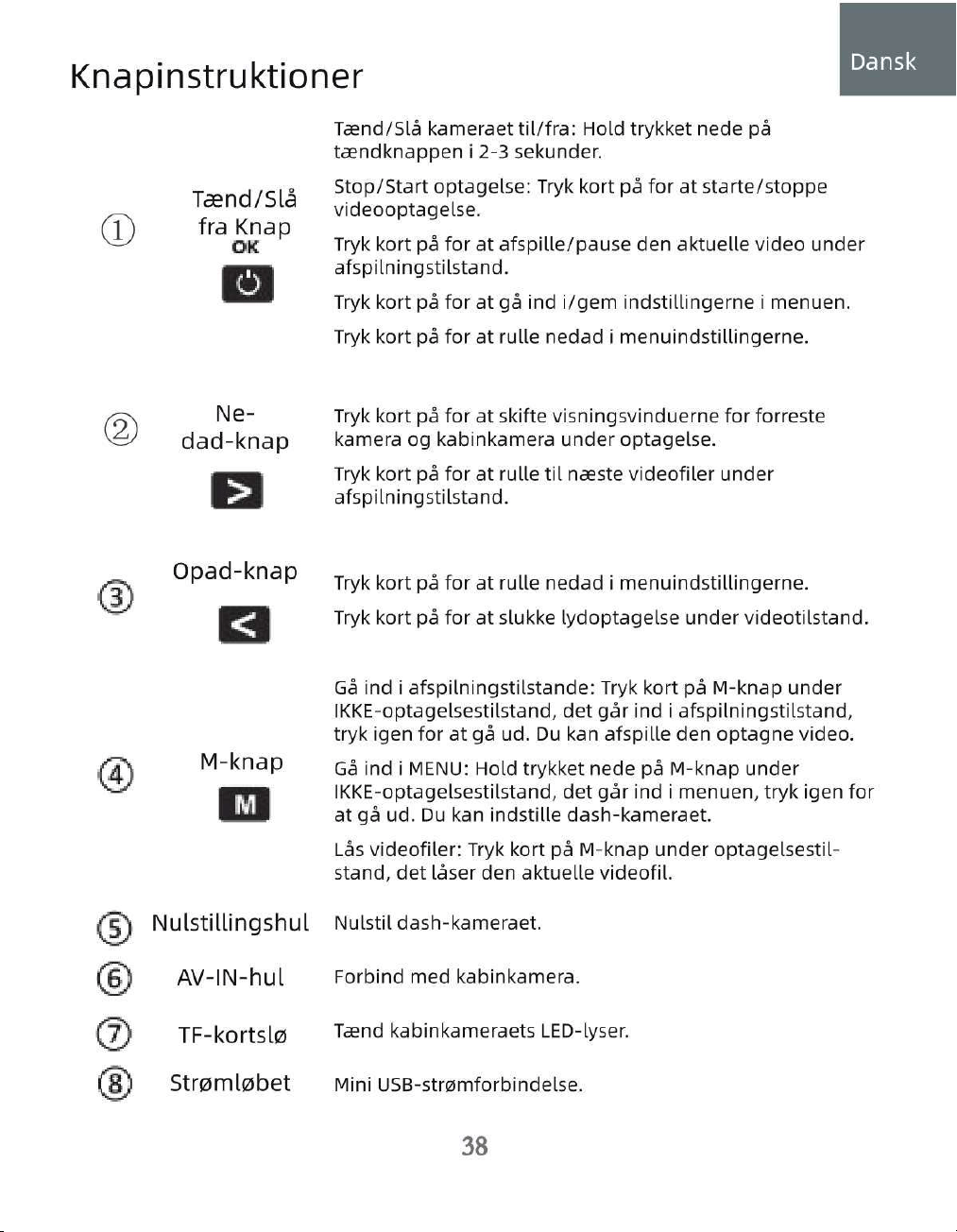 Knapinstruktioner

Dansk

①

Tænd/Slå fra Knap
OK

Tænd/Slå kameraet til/fra: Hold trykket nede på tændknappen i 2-3 sekunder.

Stop/Start optagelse: Tryk kort på for at starte/stoppe videooptagelse.

Tryk kort på for at afspille/pause den aktuelle video under afspilningstilstand.

Tryk kort på for at gå ind i/gem indstillingerne i menuen.

Tryk kort på for at rulle nedad i menuindstillingerne.

②

Nedad-knap

>

Tryk kort på for at skifte visningsvinduerne for forreste kamera og kabinkamera under optagelse.

Tryk kort på for at rulle til næste videofiler under afspilningstilstand.

③

Opad-knap

<

Tryk kort på for at rulle nedad i menuindstillingerne.

Tryk kort på for at slukke lydoptagelse under videotilstand.

④

M-knap

M

Gå ind i afspilningstilstande: Tryk kort på M-knap under IKKE-optagelsestilstand, det går ind i afspilningstilstand, tryk igen for at gå ud. Du kan afspille den optagne video.

Gå ind i MENU: Hold trykket nede på M-knap under IKKE-optagelsestilstand, det går ind i menuen, tryk igen for at gå ud. Du kan indstille dash-kameraet.

Lås videofiler: Tryk kort på M-knap under optagelsestilstand, det låser den aktuelle videofil.

⑤ Nulstillingshul Nulstil dash-kameraet.

⑥ AV-IN-hul Forbind med kabinkamera.

⑦ TF-kortslø Tænd kabinkameraets LED-lyser.

⑧ Strømløbet Mini USB-strømforbindelse.

38